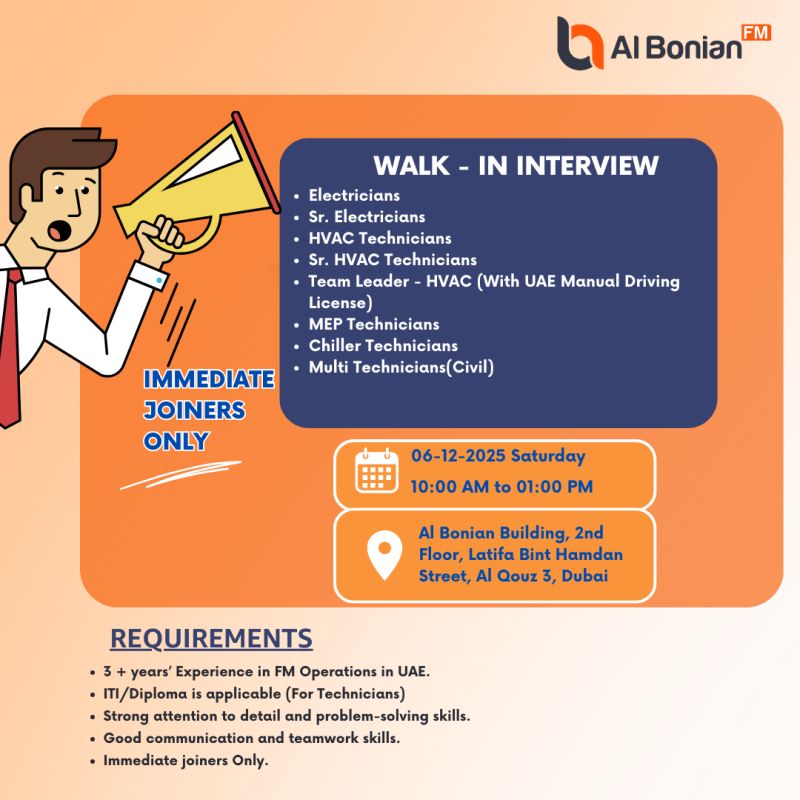 Al Bonian FM

WALK - IN INTERVIEW

- Electricians
- Sr. Electricians
- HVAC Technicians
- Sr. HVAC Technicians
- Team Leader - HVAC (With UAE Manual Driving License)
- MEP Technicians
- Chiller Technicians
- Multi Technicians(Civil)

IMMEDIATE JOINERS ONLY

06-12-2025 Saturday
10:00 AM to 01:00 PM

Al Bonian Building, 2nd Floor, Latifa Bint Hamdan Street, Al Qouz 3, Dubai

REQUIREMENTS

- 3 + years' Experience in FM Operations in UAE.
- ITI/Diploma is applicable (For Technicians)
- Strong attention to detail and problem-solving skills.
- Good communication and teamwork skills.
- Immediate joiners Only.